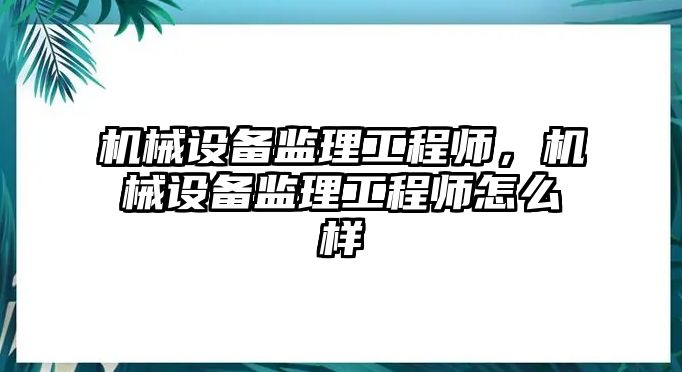 机械设备监理工程师，机械设备监理工程师怎么样